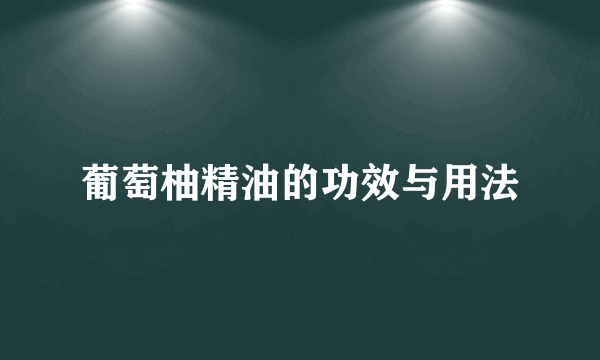 葡萄柚精油的功效与用法